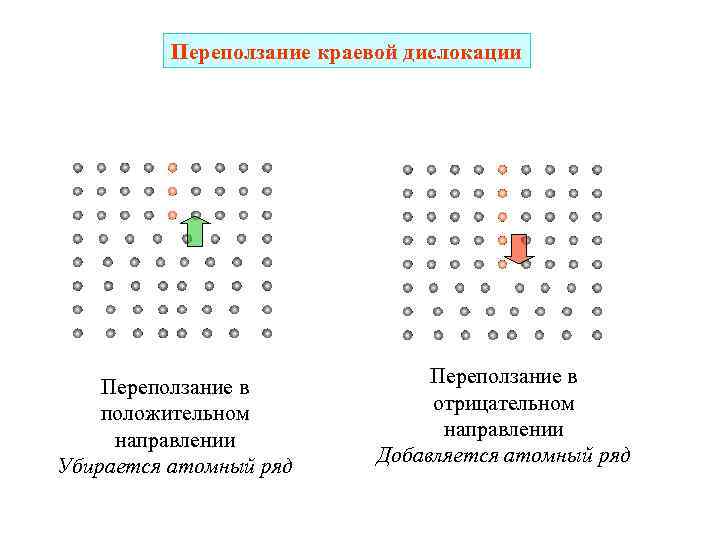 Переползание краевой дислокации

Переползание в положительном направлении
Убирается атомный ряд

Переползание в отрицательном направлении
Добавляется атомный ряд